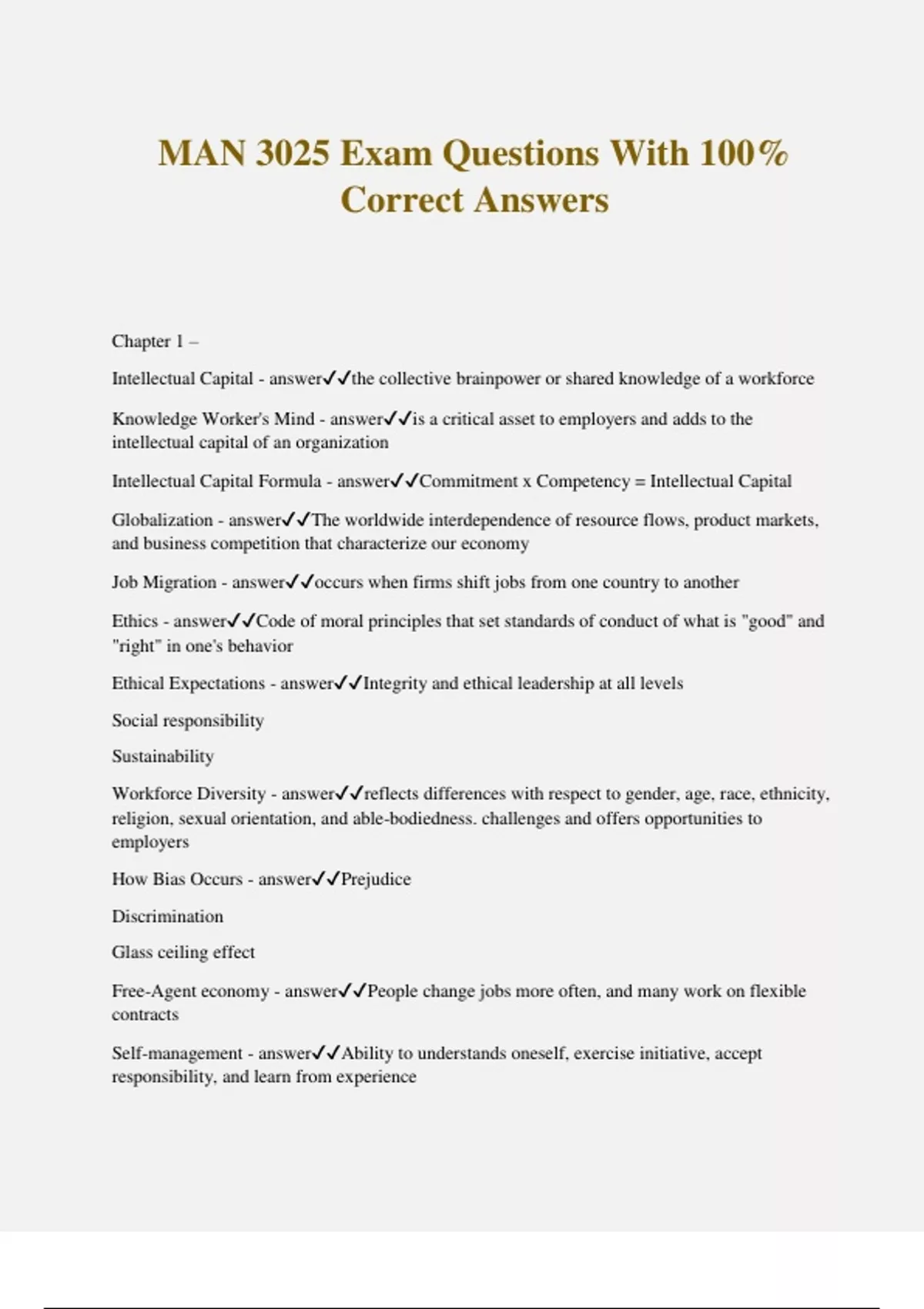 MAN 3025 Exam Questions With 100% Correct Answers

Chapter 1 –

Intellectual Capital - answer✓✓the collective brainpower or shared knowledge of a workforce

Knowledge Worker's Mind - answer✓✓is a critical asset to employers and adds to the intellectual capital of an organization

Intellectual Capital Formula - answer✓✓Commitment x Competency = Intellectual Capital

Globalization - answer✓✓The worldwide interdependence of resource flows, product markets, and business competition that characterize our economy

Job Migration - answer✓✓occurs when firms shift jobs from one country to another

Ethics - answer✓✓Code of moral principles that set standards of conduct of what is "good" and "right" in one's behavior

Ethical Expectations - answer✓✓Integrity and ethical leadership at all levels

Social responsibility

Sustainability

Workforce Diversity - answer✓✓reflects differences with respect to gender, age, race, ethnicity, religion, sexual orientation, and able-bodiedness. challenges and offers opportunities to employers

How Bias Occurs - answer✓✓Prejudice

Discrimination

Glass ceiling effect

Free-Agent economy - answer✓✓People change jobs more often, and many work on flexible contracts

Self-management - answer✓✓Ability to understands oneself, exercise initiative, accept responsibility, and learn from experience